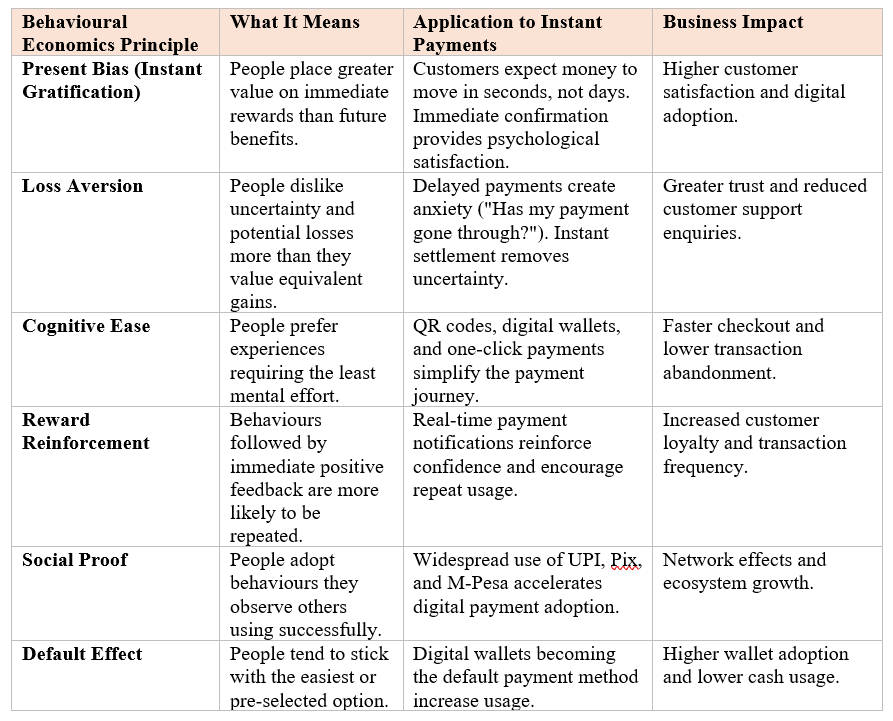 | Behavioural Economics Principle | What It Means | Application to Instant Payments | Business Impact |
|---|---|---|---|
| Present Bias (Instant Gratification) | People place greater value on immediate rewards than future benefits. | Customers expect money to move in seconds, not days. Immediate confirmation provides psychological satisfaction. | Higher customer satisfaction and digital adoption. |
| Loss Aversion | People dislike uncertainty and potential losses more than they value equivalent gains. | Delayed payments create anxiety ("Has my payment gone through?"). Instant settlement removes uncertainty. | Greater trust and reduced customer support enquiries. |
| Cognitive Ease | People prefer experiences requiring the least mental effort. | QR codes, digital wallets, and one-click payments simplify the payment journey. | Faster checkout and lower transaction abandonment. |
| Reward Reinforcement | Behaviours followed by immediate positive feedback are more likely to be repeated. | Real-time payment notifications reinforce confidence and encourage repeat usage. | Increased customer loyalty and transaction frequency. |
| Social Proof | People adopt behaviours they observe others using successfully. | Widespread use of UPI, Pix, and M-Pesa accelerates digital payment adoption. | Network effects and ecosystem growth. |
| Default Effect | People tend to stick with the easiest or pre-selected option. | Digital wallets becoming the default payment method increase usage. | Higher wallet adoption and lower cash usage. |